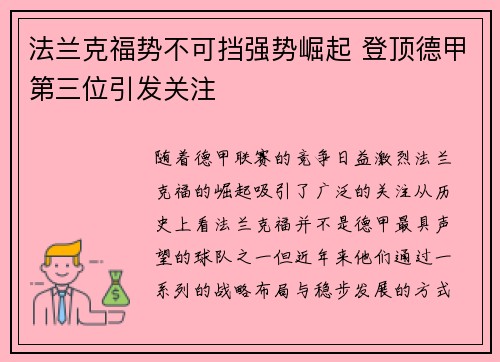 法兰克福势不可挡强势崛起 登顶德甲第三位引发关注

随着德甲联赛的竞争日益激烈法兰克福的崛起吸引了广泛的关注从历史上看法兰克福并不是德甲最具声望的球队之一但近年来他们通过一系列的战略布局与稳步发展的方式

$